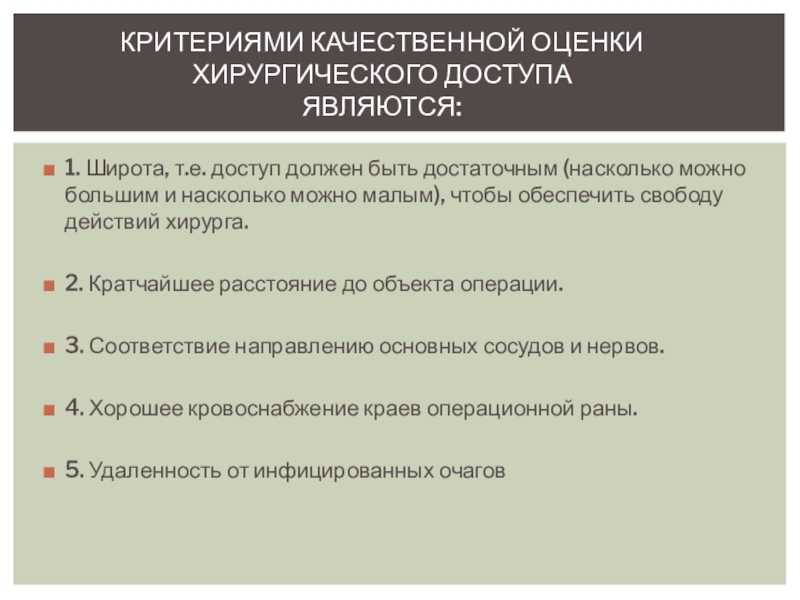 КРИТЕРИЯМИ КАЧЕСТВЕННОЙ ОЦЕНКИ ХИРУРГИЧЕСКОГО ДОСТУПА ЯВЛЯЮТСЯ:

1. Широта, т.е. доступ должен быть достаточным (насколько можно большим и насколько можно малым), чтобы обеспечить свободу действий хирурга.

2. Кратчайшее расстояние до объекта операции.

3. Соответствие направлению основных сосудов и нервов.

4. Хорошее кровоснабжение краев операционной раны.

5. Удаленность от инфицированных очагов